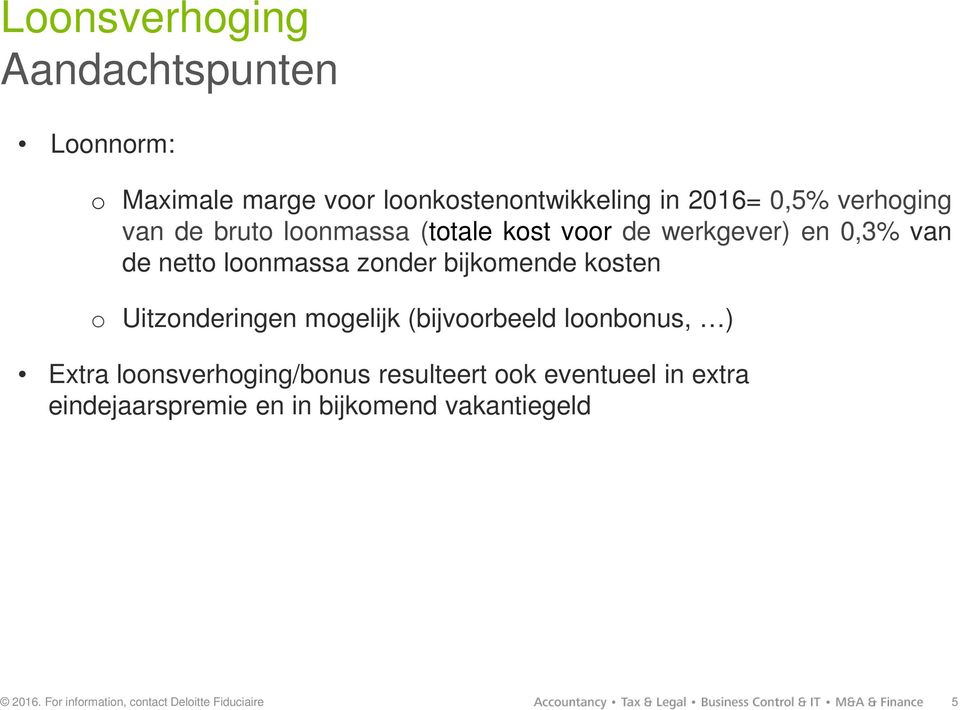 Loonsverhoging
Aandachtspunten

• Loonnorm:

o Maximale marge voor loonkostenontwikkeling in 2016= 0,5% verhoging van de bruto loonmassa (totale kost voor de werkgever) en 0,3% van de netto loonmassa zonder bijkomende kosten

o Uitzonderingen mogelijk (bijvoorbeeld loonbonus, …)

• Extra loonsverhoging/bonus resulteert ook eventueel in extra eindejaarspremie en in bijkomend vakantiegeld

© 2016. For information, contact Deloitte Fiduciaire

Accountancy • Tax & Legal • Business Control & IT • M&A & Finance

5